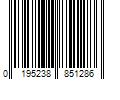 0 195238 851286